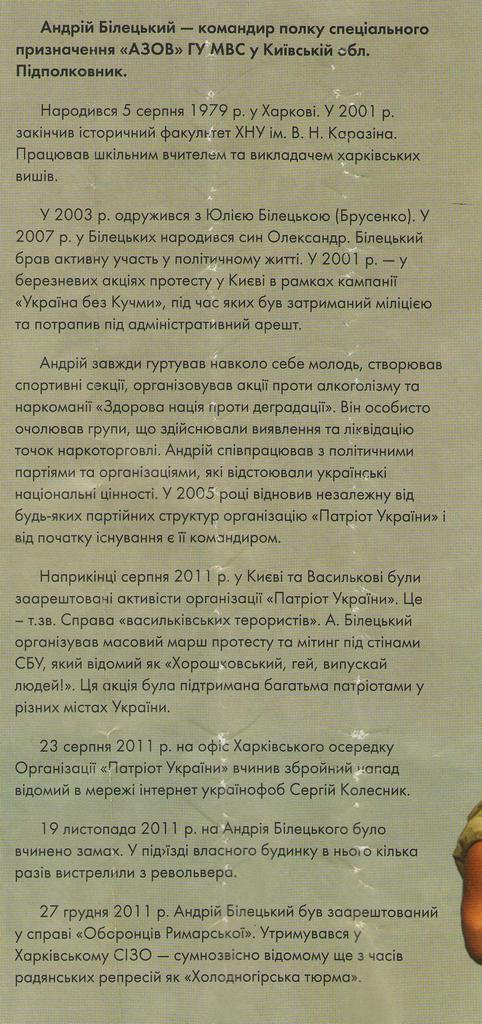 **Андрій Білецький — командир полку спеціального призначення «АЗОВ» ГУ МВС у Київській обл. Підполковник.**

Народився 5 серпня 1979 р. у Харкові. У 2001 р. закінчив історичний факультет ХНУ ім. В. Н. Каразіна. Працював шкільним вчителем та викладачем харківських вишів.

У 2003 р. одружився з Юлією Білецькою (Брусенко). У 2007 р. у Білецьких народився син Олександр. Білецький брав активну участь у політичному житті. У 2001 р. — у березневих акціях протесту у Києві в рамках кампанії «Україна без Кучми», під час яких був затриманий міліцією та потрапив під адміністративний арешт.

Андрій завжди гуртував навколо себе молодь, створював спортивні секції, організовував акції проти алкоголізму та наркоманії «Здорова нація проти деградації». Він особисто очолював групи, що здійснювали виявлення та ліквідацію точок наркоторгівлі. Андрій співпрацював з політичними партіями та організаціями, які відстоювали українські національні цінності. У 2005 році відновив незалежну від будь-яких партійних структур організацію «Патріот України» і від початку існування є її командиром.

Наприкінці серпня 2011 р. у Києві та Василькові були заарештовані активісти організації «Патріот України». Це – т.зв. Справа «васильківських терористів». А. Білецький організував масовий марш протесту та мітинг під стінами СБУ, який відомий як «Хорошковський, гей, випускай людей!». Ця акція була підтримана багатьма патріотами у різних містах України.

23 серпня 2011 р. на офіс Харківського осередку Організації «Патріот України» вчинив збройний напад відомий в мережі інтернет українофоб Сергій Колесник.

19 листопада 2011 р. на Андрія Білецького було вчинено замах. У під'їзді власного будинку в нього кілька разів вистрелили з револьвера.

27 грудня 2011 р. Андрій Білецький був заарештований у справі «Оборонців Римарської». Утримувався у Харківському СІЗО — сумнозвісно відомому ще з часів радянських репресій як «Холодногірська тюрма».